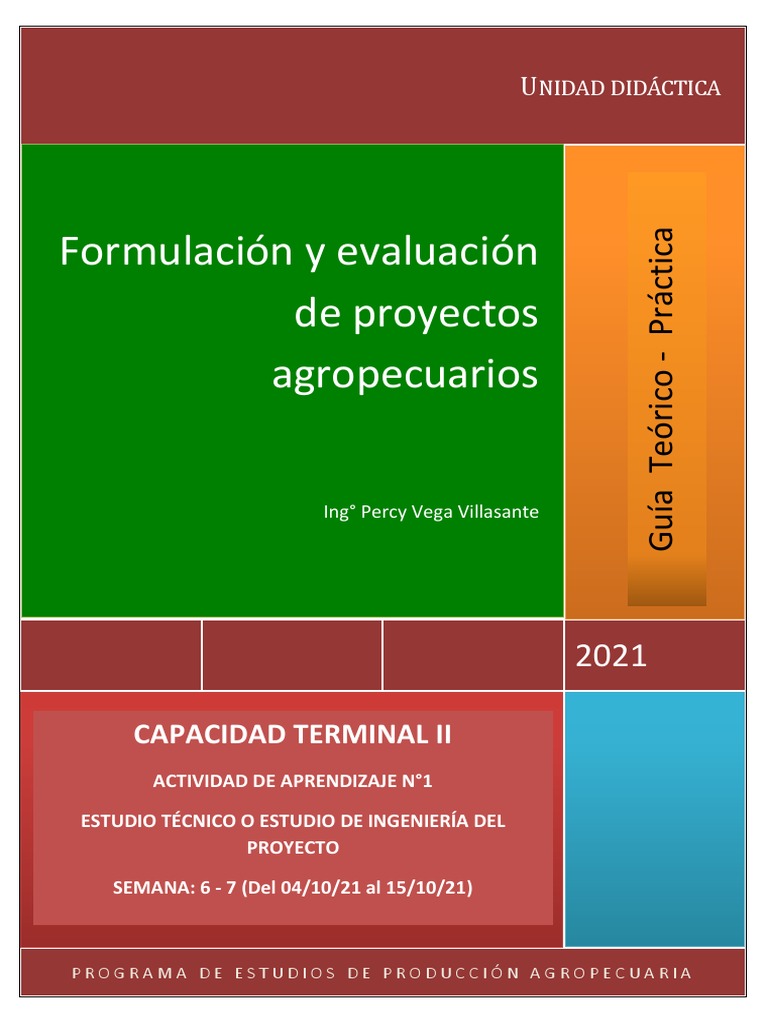 UNIDAD DIDÁCTICA

Formulación y evaluación de proyectos agropecuarios

Ing° Percy Vega Villasante

Guía Teórico - Práctica

2021

CAPACIDAD TERMINAL II

ACTIVIDAD DE APRENDIZAJE N°1

ESTUDIO TÉCNICO O ESTUDIO DE INGENIERÍA DEL PROYECTO

SEMANA: 6 - 7 (Del 04/10/21 al 15/10/21)

PROGRAMA DE ESTUDIOS DE PRODUCCIÓN AGROPECUARIA